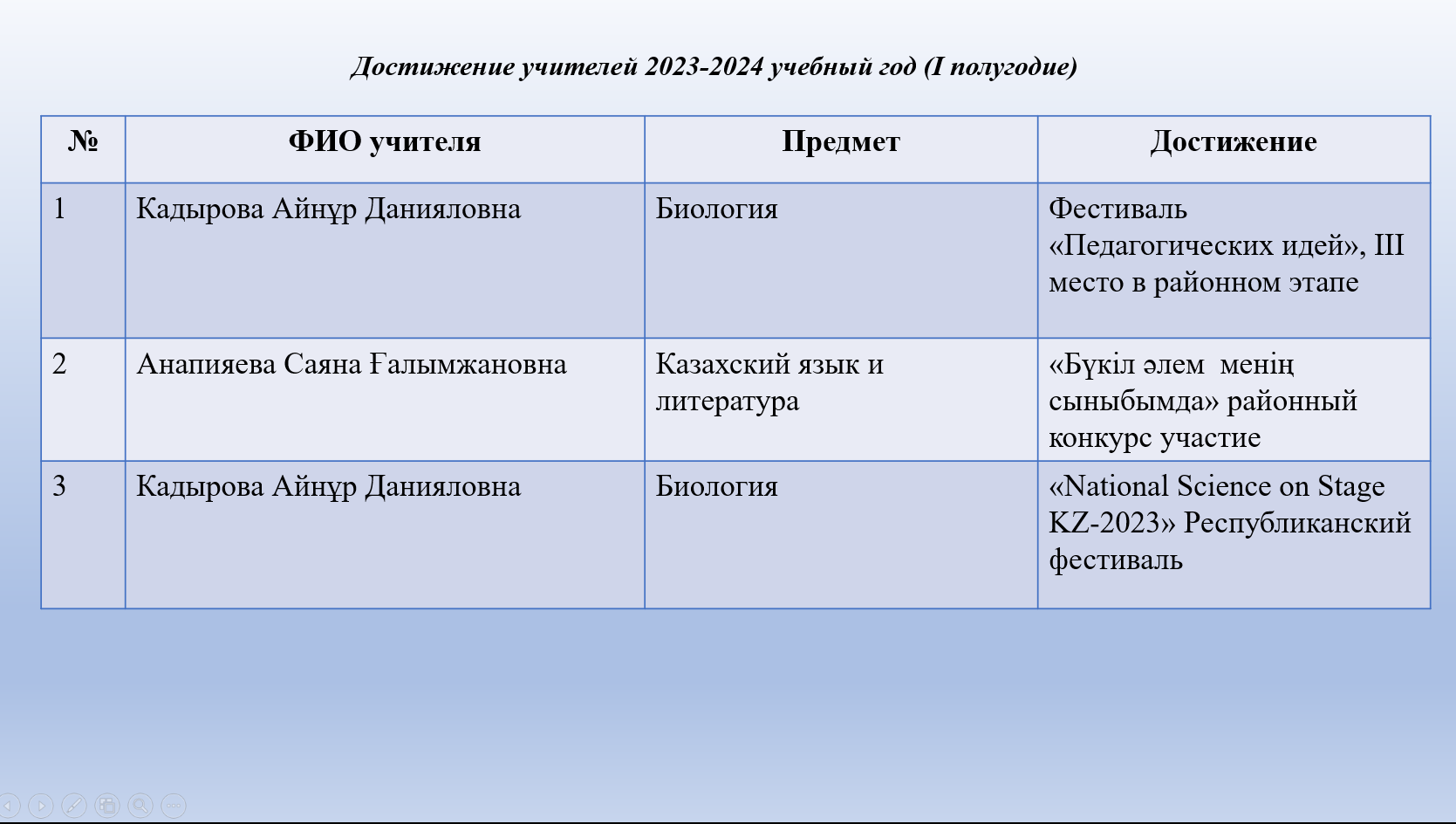 Достижение учителей 2023-2024 учебный год (I полугодие)

| № | ФИО учителя | Предмет | Достижение |
|---|---|---|---|
| 1 | Кадырова Айнұр Данияловна | Биология | Фестиваль «Педагогических идей», III место в районном этапе |
| 2 | Анапияева Саяна Ғалымжановна | Казахский язык и литература | «Бүкіл әлем менің сыныбымда» районный конкурс участие |
| 3 | Кадырова Айнұр Данияловна | Биология | «National Science on Stage KZ-2023» Республиканский фестиваль |